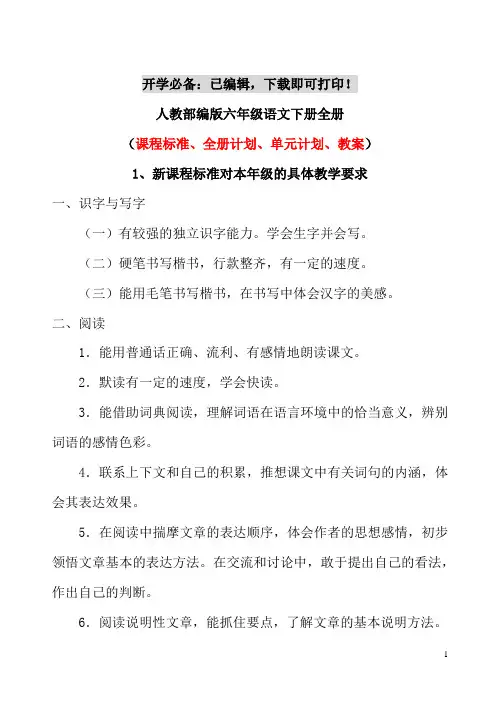 开学必备：已编辑，下载即可打印！

人教部编版六年级语文下册全册

（课程标准、全册计划、单元计划、教案）

1、新课程标准对本年级的具体教学要求

一、识字与写字

（一）有较强的独立识字能力。学会生字并会写。

（二）硬笔书写楷书，行款整齐，有一定的速度。

（三）能用毛笔书写楷书，在书写中体会汉字的美感。

二、阅读

1．能用普通话正确、流利、有感情地朗读课文。

2．默读有一定的速度，学会快读。

3．能借助词典阅读，理解词语在语言环境中的恰当意义，辨别词语的感情色彩。

4．联系上下文和自己的积累，推想课文中有关词句的内涵，体会其表达效果。

5．在阅读中揣摩文章的表达顺序，体会作者的思想感情，初步领悟文章基本的表达方法。在交流和讨论中，敢于提出自己的看法，作出自己的判断。

6．阅读说明性文章，能抓住要点，了解文章的基本说明方法。

1